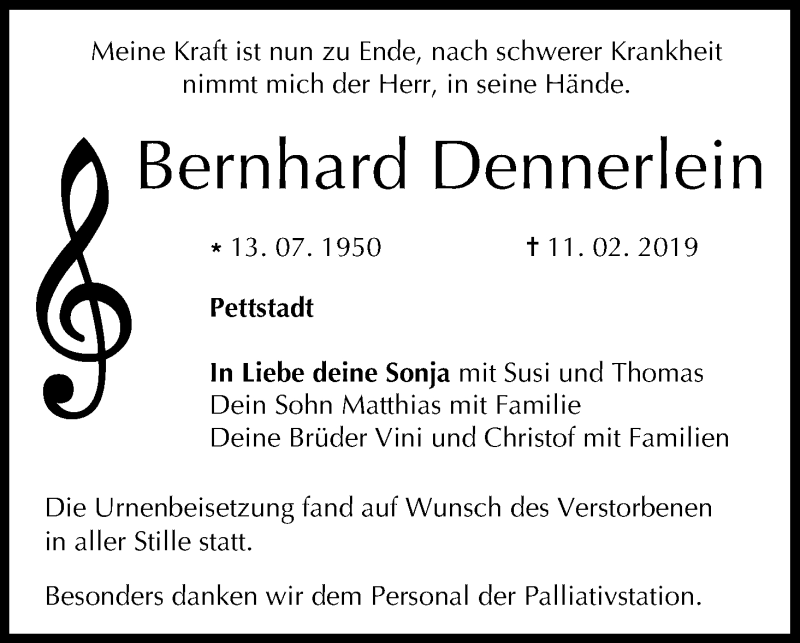 Meine Kraft ist nun zu Ende, nach schwerer Krankheit
nimmt mich der Herr, in seine Hände.

Bernhard Dennerlein

* 13. 07. 1950 † 11. 02. 2019

Pettstadt

In Liebe deine Sonja mit Susi und Thomas
Dein Sohn Matthias mit Familie
Deine Brüder Vini und Christof mit Familien

Die Urnenbeisetzung fand auf Wunsch des Verstorbenen in aller Stille statt.

Besonders danken wir dem Personal der Palliativstation.